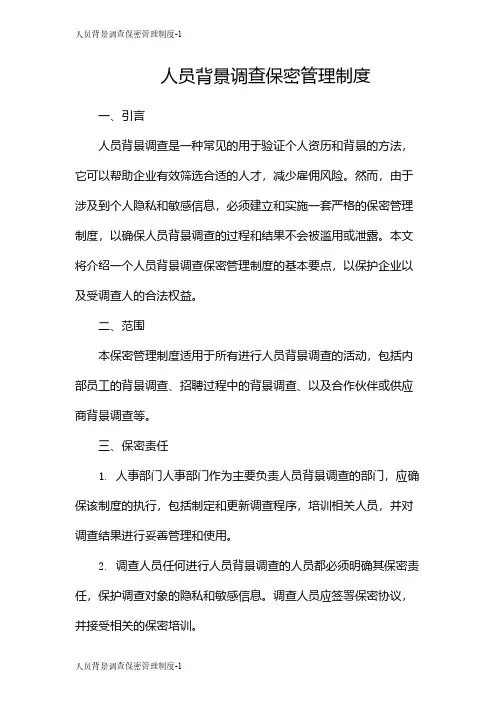 人员背景调查保密管理制度-1

人员背景调查保密管理制度

一、引言

人员背景调查是一种常见的用于验证个人资历和背景的方法，它可以帮助企业有效筛选合适的人才，减少雇佣风险。然而，由于涉及到个人隐私和敏感信息，必须建立和实施一套严格的保密管理制度，以确保人员背景调查的过程和结果不会被滥用或泄露。本文将介绍一个人员背景调查保密管理制度的基本要点，以保护企业以及受调查人的合法权益。

二、范围

本保密管理制度适用于所有进行人员背景调查的活动，包括内部员工的背景调查、招聘过程中的背景调查、以及合作伙伴或供应商背景调查等。

三、保密责任

1. 人事部门人事部门作为主要负责人员背景调查的部门，应确保该制度的执行，包括制定和更新调查程序，培训相关人员，并对调查结果进行妥善管理和使用。

2. 调查人员任何进行人员背景调查的人员都必须明确其保密责任，保护调查对象的隐私和敏感信息。调查人员应签署保密协议，并接受相关的保密培训。

人员背景调查保密管理制度-1